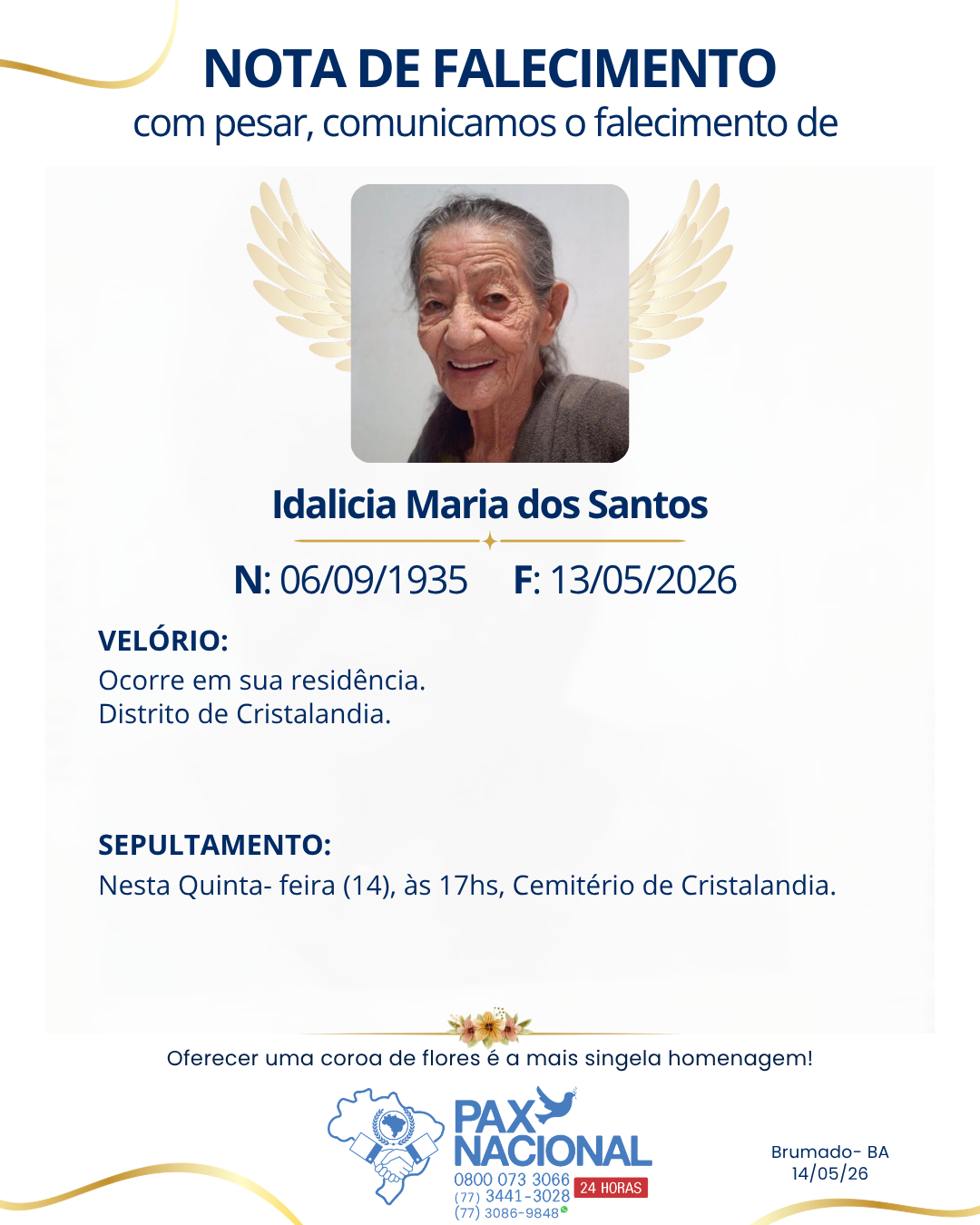 NOTA DE FALECIMENTO
com pesar, comunicamos o falecimento de

Idalicia Maria dos Santos

N: 06/09/1935 F: 13/05/2026

VELÓRIO:
Ocorre em sua residência.
Distrito de Cristalandia.

SEPULTAMENTO:
Nesta Quinta- feira (14), às 17hs, Cemitério de Cristalandia.

Oferecer uma coroa de flores é a mais singela homenagem!

PAX NACIONAL
0800 073 3066
(77) 3441-3028
(77) 3086-9848
24 HORAS

Brumado- BA
14/05/26